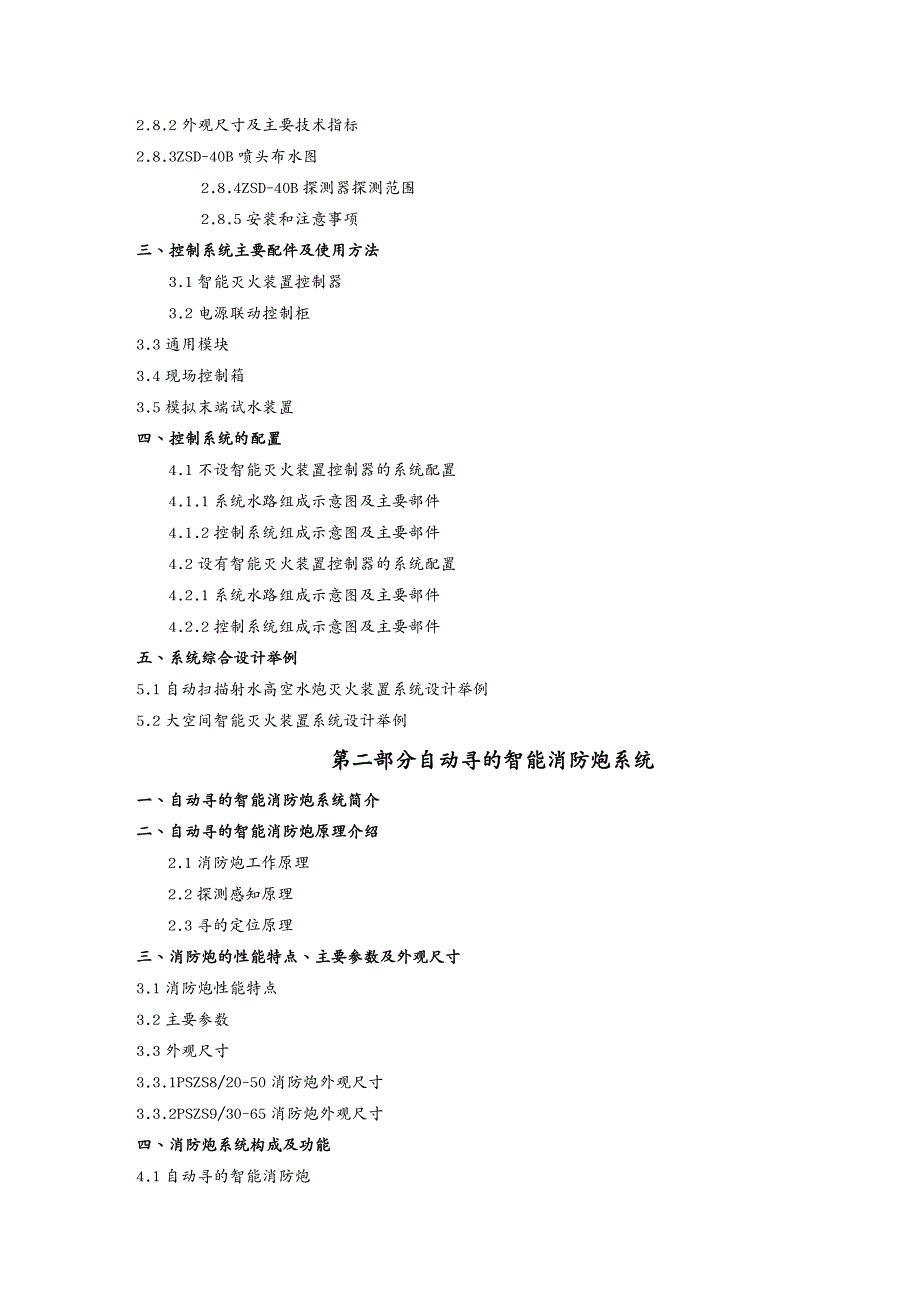 2.8.2 外观尺寸及主要技术指标

2.8.3ZSD-40B 喷头布水图

2.8.4ZSD-40B 探测器探测范围

2.8.5 安装和注意事项

三、控制系统主要配件及使用方法

3.1 智能灭火装置控制器

3.2 电源联动控制柜

3.3 通用模块

3.4 现场控制箱

3.5 模拟末端试水装置

四、控制系统的配置

4.1 不设智能灭火装置控制器的系统配置

4.1.1 系统水路组成示意图及主要部件

4.1.2 控制系统组成示意图及主要部件

4.2 设有智能灭火装置控制器的系统配置

4.2.1 系统水路组成示意图及主要部件

4.2.2 控制系统组成示意图及主要部件

五、系统综合设计举例

5.1 自动扫描射水高空水炮灭火装置系统设计举例

5.2 大空间智能灭火装置系统设计举例

第二部分自动寻的智能消防炮系统

一、自动寻的智能消防炮系统简介

二、自动寻的智能消防炮原理介绍

2.1 消防炮工作原理

2.2 探测感知原理

2.3 寻的定位原理

三、消防炮的性能特点、主要参数及外观尺寸

3.1 消防炮性能特点

3.2 主要参数

3.3 外观尺寸

3.3.1PSZS8/20-50 消防炮外观尺寸

3.3.2PSZS9/30-65 消防炮外观尺寸

四、消防炮系统构成及功能

4.1 自动寻的智能消防炮